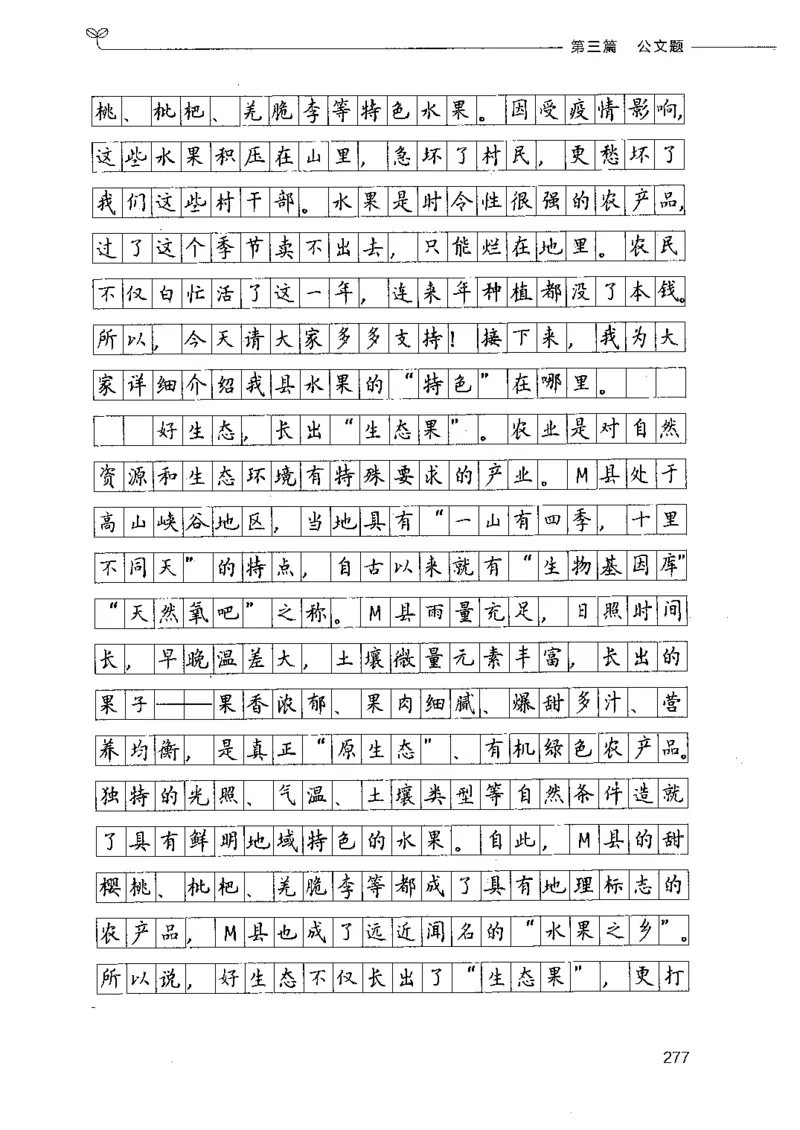 第三篇　公文题

桃、枇杷、羌脆李等特色水果。因受疫情影响，这些水果积压在山里，急坏了村民，更愁坏了我们这些村干部。水果是时令性很强的农产品，过了这个季节卖不出去，只能烂在地里。农民不仅白忙活了这一年，连来年种植都没了本钱。所以，今天请大家多多支持！接下来，我为大家详细介绍我县水果的“特色”在哪里。

好生态，长出“生态果”。农业是对自然资源和生态环境有特殊要求的产业。M县处于高山峡谷地区，当地具有“一山有四季，十里不同天”的特点，自古以来就有“生物基因库”“天然氧吧”之称。M县雨量充足，日照时间长，早晚温差大，土壤微量元素丰富，长出的果子——果香浓郁、果肉细腻、爆甜多汁、营养均衡，是真正“原生态”、有机绿色农产品。独特的光照、气温、土壤类型等自然条件造就了具有鲜明地域特色的水果。自此，M县的甜樱桃、枇杷、羌脆李等都成了具有地理标志的农产品，M县也成了远近闻名的“水果之乡”。所以说，好生态不仅长出了“生态果”，更打

277